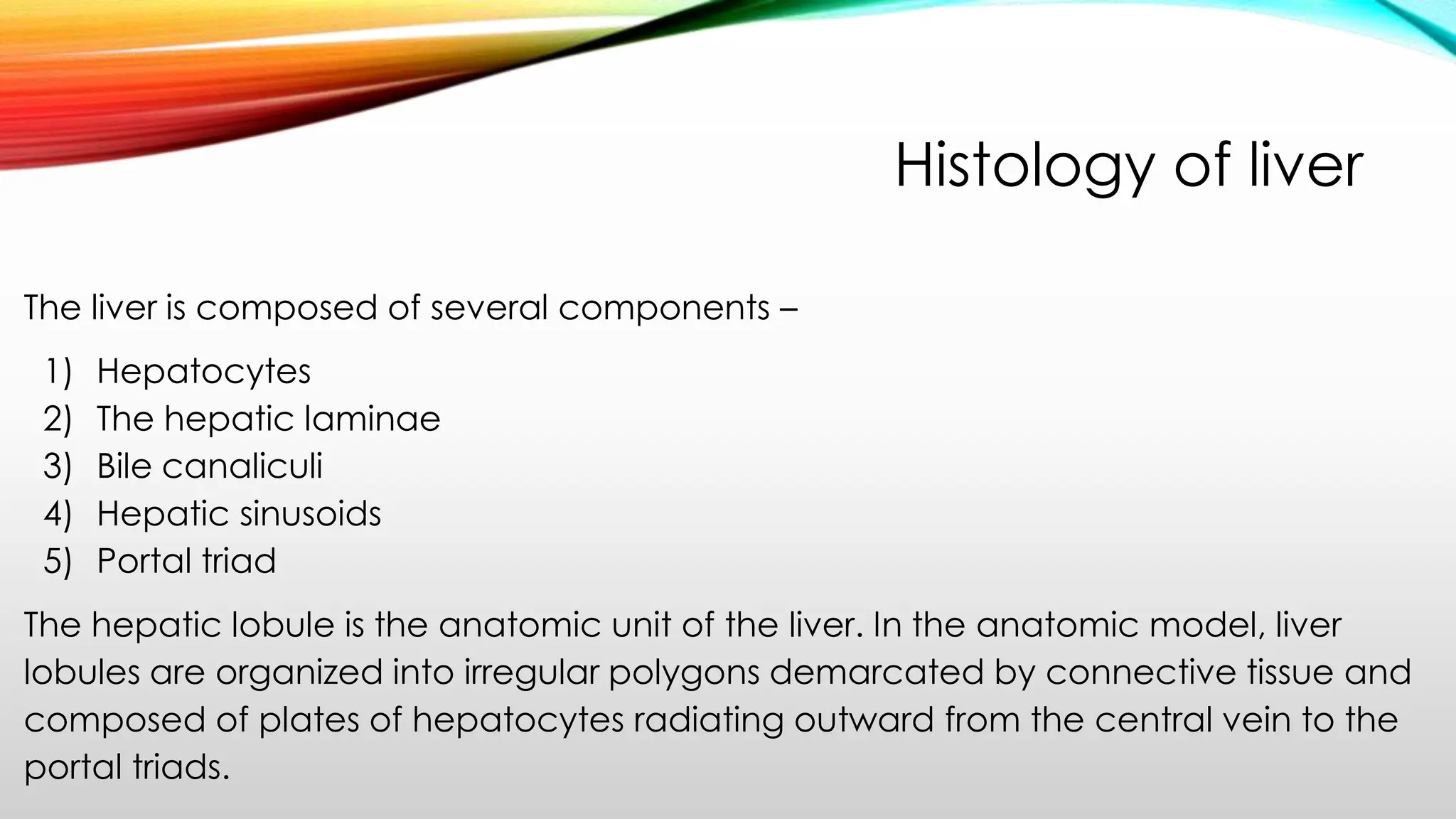 Histology of liver

The liver is composed of several components –

1) Hepatocytes
2) The hepatic laminae
3) Bile canaliculi
4) Hepatic sinusoids
5) Portal triad

The hepatic lobule is the anatomic unit of the liver. In the anatomic model, liver lobules are organized into irregular polygons demarcated by connective tissue and composed of plates of hepatocytes radiating outward from the central vein to the portal triads.